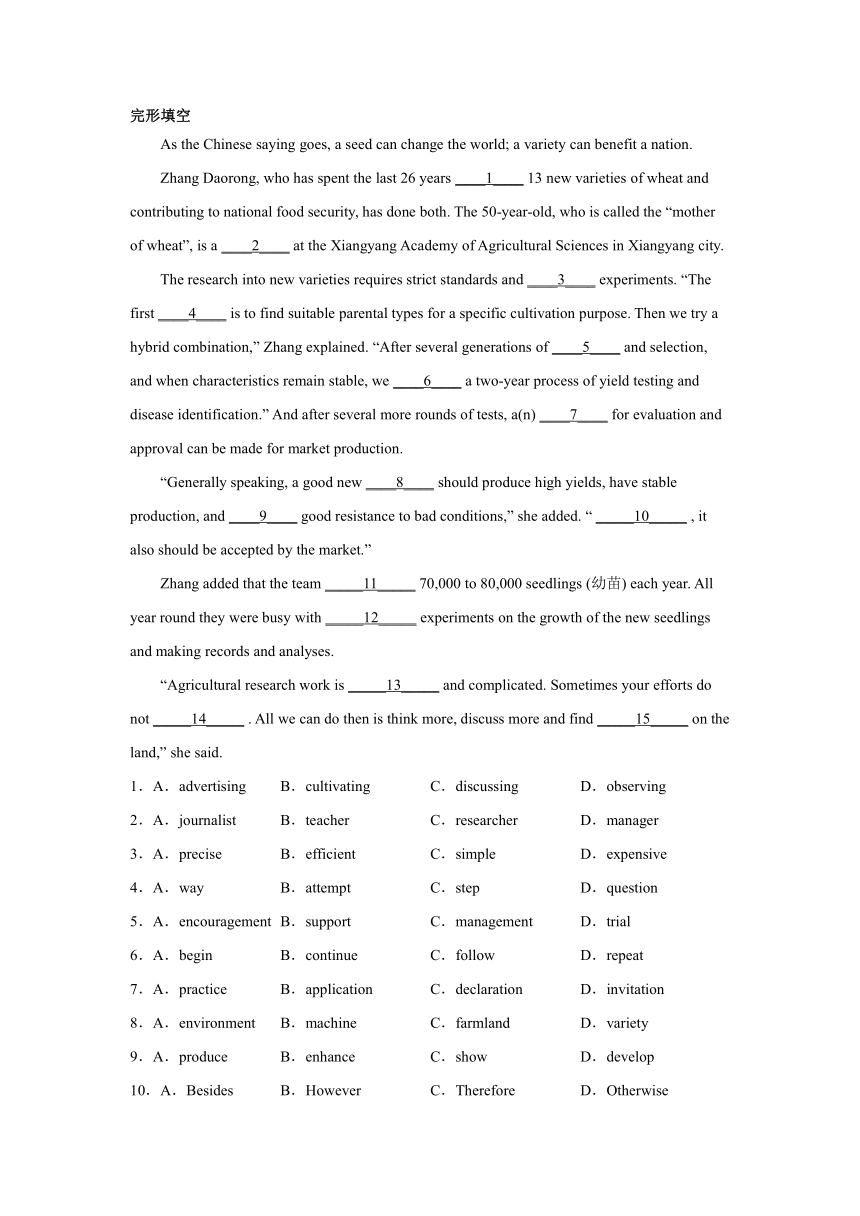 完形填空

As the Chinese saying goes, a seed can change the world; a variety can benefit a nation.

Zhang Daorong, who has spent the last 26 years ____1____ 13 new varieties of wheat and contributing to national food security, has done both. The 50-year-old, who is called the “mother of wheat”, is a ____2____ at the Xiangyang Academy of Agricultural Sciences in Xiangyang city.

The research into new varieties requires strict standards and ____3____ experiments. “The first ____4____ is to find suitable parental types for a specific cultivation purpose. Then we try a hybrid combination,” Zhang explained. “After several generations of ____5____ and selection, and when characteristics remain stable, we ____6____ a two-year process of yield testing and disease identification.” And after several more rounds of tests, a(n) ____7____ for evaluation and approval can be made for market production.

“Generally speaking, a good new ____8____ should produce high yields, have stable production, and ____9____ good resistance to bad conditions,” she added. “ _____10_____ , it also should be accepted by the market.”

Zhang added that the team _____11_____ 70,000 to 80,000 seedlings (幼苗) each year. All year round they were busy with _____12_____ experiments on the growth of the new seedlings and making records and analyses.

“Agricultural research work is _____13_____ and complicated. Sometimes your efforts do not _____14_____ . All we can do then is think more, discuss more and find _____15_____ on the land,” she said.

1．A．advertising B．cultivating C．discussing D．observing

2．A．journalist B．teacher C．researcher D．manager

3．A．precise B．efficient C．simple D．expensive

4．A．way B．attempt C．step D．question

5．A．encouragement B．support C．management D．trial

6．A．begin B．continue C．follow D．repeat

7．A．practice B．application C．declaration D．invitation

8．A．environment B．machine C．farmland D．variety

9．A．produce B．enhance C．show D．develop

10．A．Besides B．However C．Therefore D．Otherwise